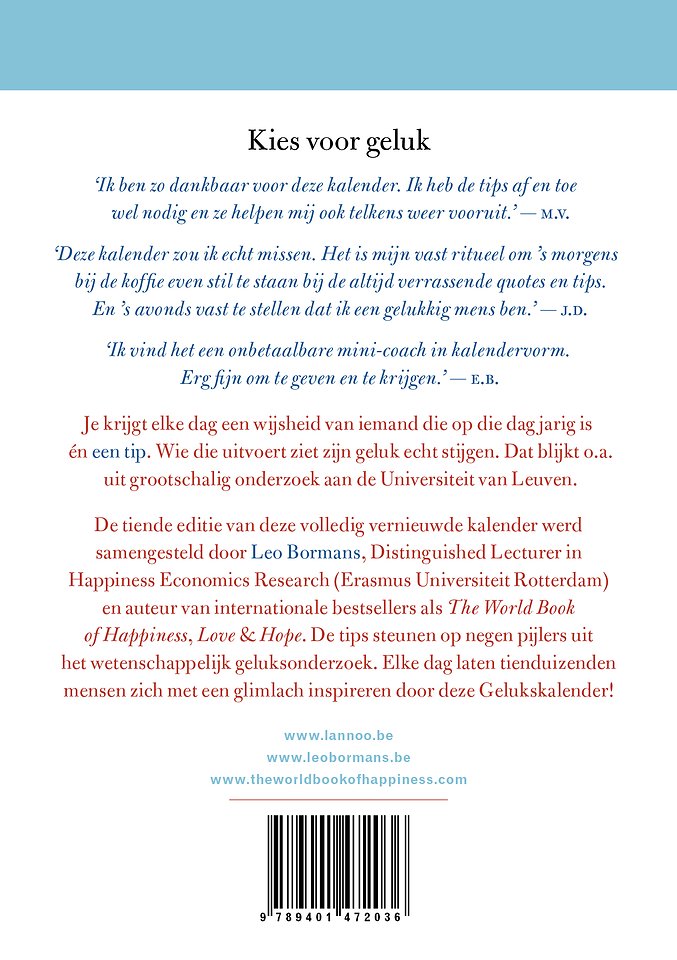 Kies voor geluk

'Ik ben zo dankbaar voor deze kalender. Ik heb de tips af en toe wel nodig en ze helpen mij ook telkens weer vooruit.' — M.V.

'Deze kalender zou ik echt missen. Het is mijn vast ritueel om 's morgens bij de koffie even stil te staan bij de altijd verrassende quotes en tips. En 's avonds vast te stellen dat ik een gelukkig mens ben.' — J.D.

'Ik vind het een onbetaalbare mini-coach in kalendervorm. Erg fijn om te geven en te krijgen.' — E.B.

Je krijgt elke dag een wijsheid van iemand die op die dag jarig is én een tip. Wie die uitvoert ziet zijn geluk echt stijgen. Dat blijkt o.a. uit grootschalig onderzoek aan de Universiteit van Leuven.

De tiende editie van deze volledig vernieuwde kalender werd samengesteld door Leo Bormans, Distinguished Lecturer in Happiness Economics Research (Erasmus Universiteit Rotterdam) en auteur van internationale bestsellers als The World Book of Happiness, Love & Hope. De tips steunen op negen pijlers uit het wetenschappelijk geluksonderzoek. Elke dag laten tienduizenden mensen zich met een glimlach inspireren door deze Gelukskalender!

www.lannoo.be
www.leobormans.be
www.theworldbookofhappiness.com

9 789401 472036